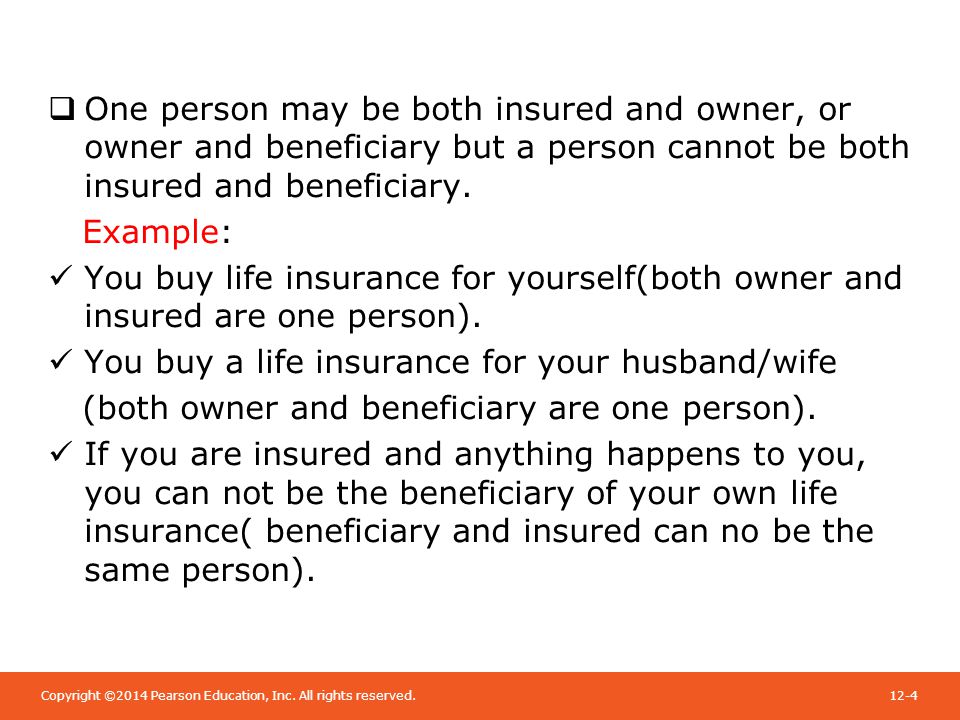 ❑ One person may be both insured and owner, or owner and beneficiary but a person cannot be both insured and beneficiary.

Example:

✓ You buy life insurance for yourself(both owner and insured are one person).

✓ You buy a life insurance for your husband/wife (both owner and beneficiary are one person).

✓ If you are insured and anything happens to you, you can not be the beneficiary of your own life insurance( beneficiary and insured can no be the same person).

Copyright ©2014 Pearson Education, Inc. All rights reserved.

12-4